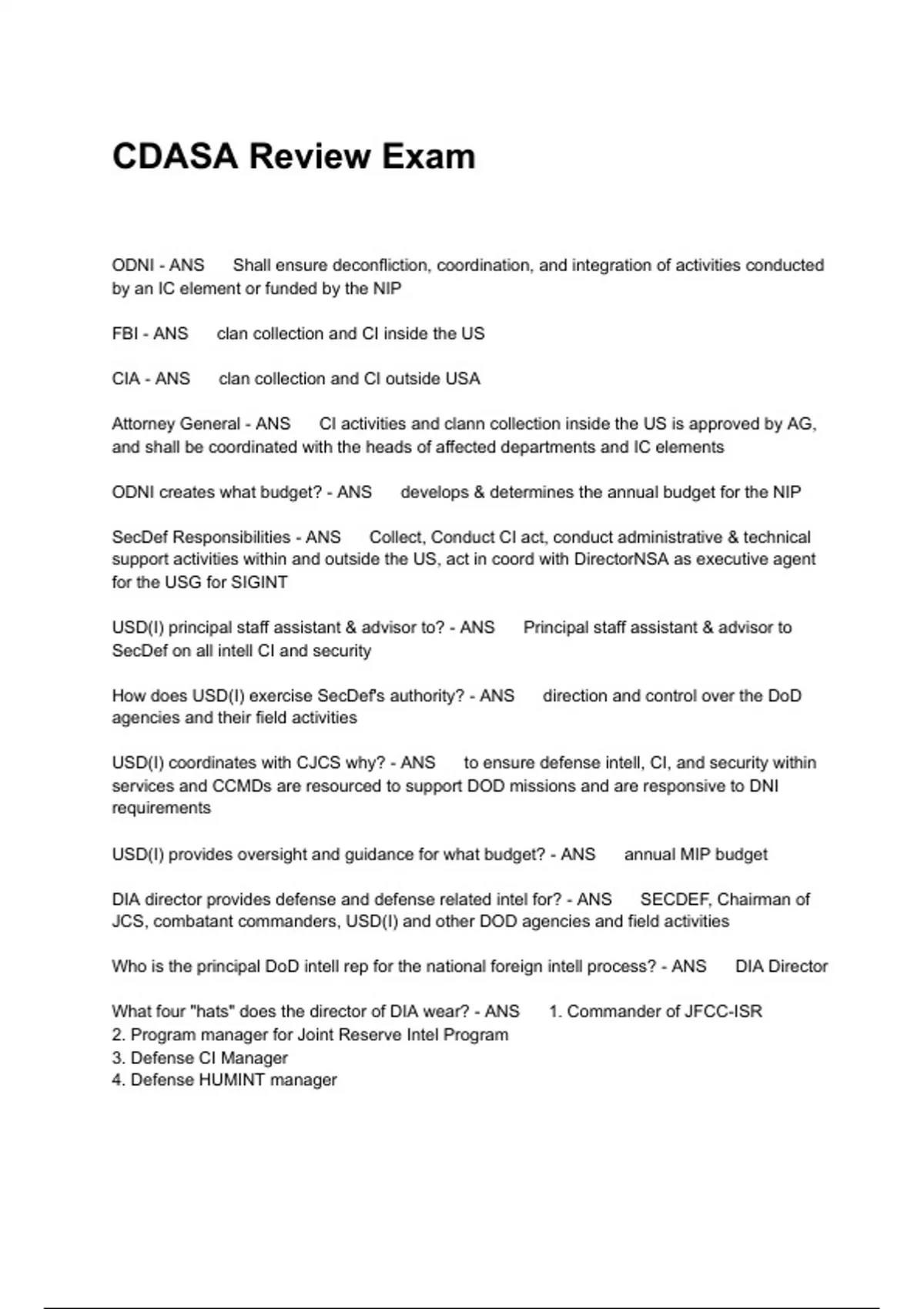 CDASA Review Exam

ODNI - ANS Shall ensure deconfliction, coordination, and integration of activities conducted by an IC element or funded by the NIP

FBI - ANS clan collection and CI inside the US

CIA - ANS clan collection and CI outside USA

Attorney General - ANS CI activities and clann collection inside the US is approved by AG, and shall be coordinated with the heads of affected departments and IC elements

ODNI creates what budget? - ANS develops & determines the annual budget for the NIP

SecDef Responsibilities - ANS Collect, Conduct CI act, conduct administrative & technical support activities within and outside the US, act in coord with DirectorNSA as executive agent for the USG for SIGINT

USD(I) principal staff assistant & advisor to? - ANS Principal staff assistant & advisor to SecDef on all intell CI and security

How does USD(I) exercise SecDef's authority? - ANS direction and control over the DoD agencies and their field activities

USD(I) coordinates with CJCS why? - ANS to ensure defense intell, CI, and security within services and CCMDs are resourced to support DOD missions and are responsive to DNI requirements

USD(I) provides oversight and guidance for what budget? - ANS annual MIP budget

DIA director provides defense and defense related intel for? - ANS SECDEF, Chairman of JCS, combatant commanders, USD(I) and other DOD agencies and field activities

Who is the principal DoD intell rep for the national foreign intell process? - ANS DIA Director

What four "hats" does the director of DIA wear? - ANS 1. Commander of JFCC-ISR
2. Program manager for Joint Reserve Intel Program
3. Defense CI Manager
4. Defense HUMINT manager